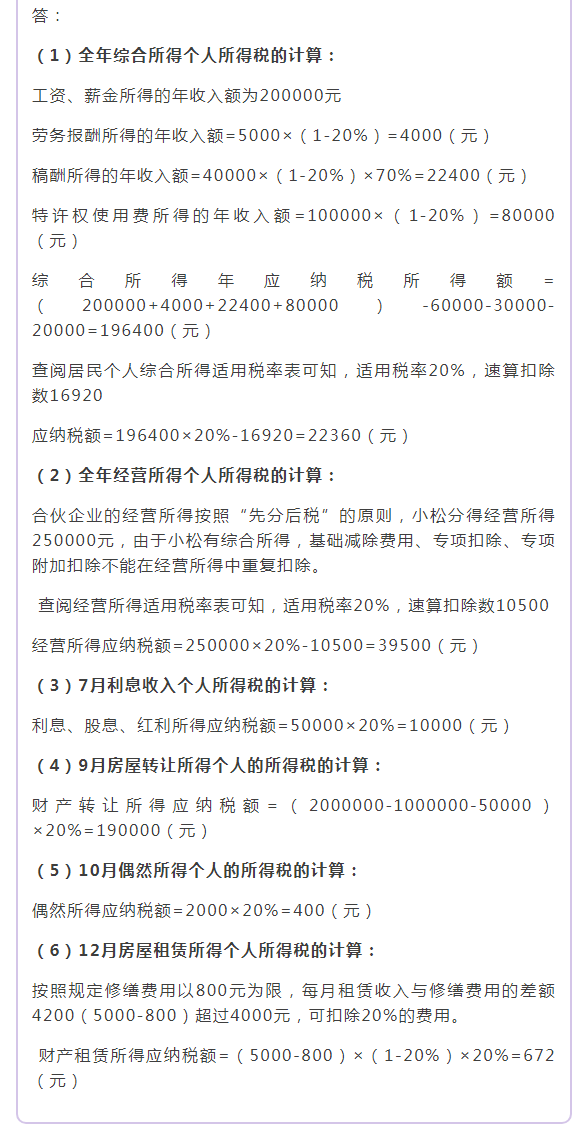 答：

（1）全年综合所得个人所得税的计算：

工资、薪金所得的年收入额为200000元

劳务报酬所得的年收入额=5000×（1-20%）=4000（元）

稿酬所得的年收入额=40000×（1-20%）×70%=22400（元）

特许权使用费所得的年收入额=100000×（1-20%）=80000（元）

综合所得年应纳税所得额=（200000+4000+22400+80000）-60000-30000-20000=196400（元）

查阅居民个人综合所得适用税率表可知，适用税率20%，速算扣除数16920

应纳税额=196400×20%-16920=22360（元）

（2）全年经营所得个人所得税的计算：

合伙企业的经营所得按照“先分后税”的原则，小松分得经营所得250000元，由于小松有综合所得，基础减除费用、专项扣除、专项附加扣除不能在经营所得中重复扣除。

查阅经营所得适用税率表可知，适用税率20%，速算扣除数10500

经营所得应纳税额=250000×20%-10500=39500（元）

（3）7月利息收入个人所得税的计算：

利息、股息、红利所得应纳税额=50000×20%=10000（元）

（4）9月房屋转让所得个人的所得税的计算：

财产转让所得应纳税额=（2000000-1000000-50000）×20%=190000（元）

（5）10月偶然所得个人的所得税的计算：

偶然所得应纳税额=2000×20%=400（元）

（6）12月房屋租赁所得个人所得税的计算：

按照规定修缮费用以800元为限，每月租赁收入与修缮费用的差额4200（5000-800）超过4000元，可扣除20%的费用。

财产租赁所得应纳税额=（5000-800）×（1-20%）×20%=672（元）